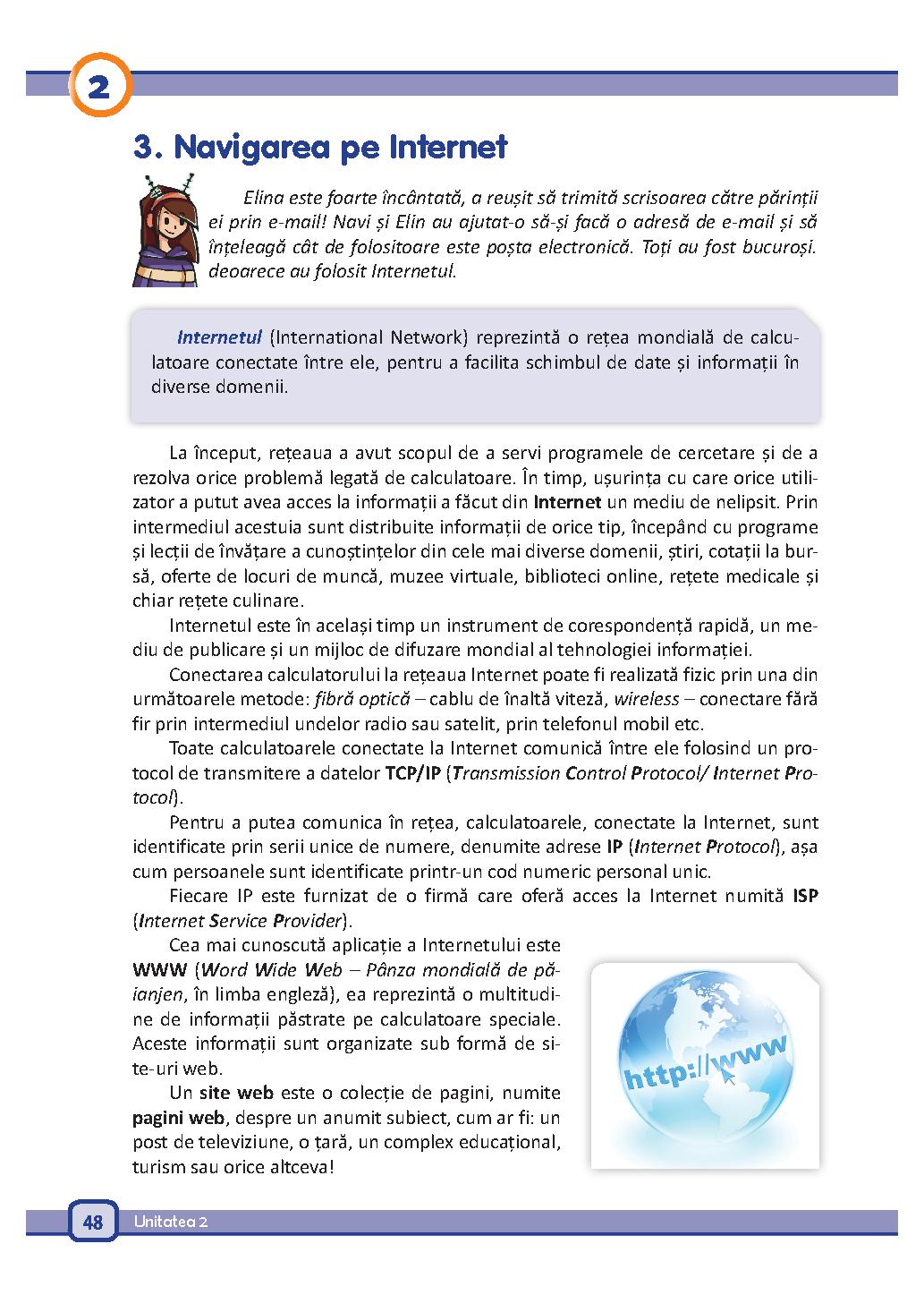 2

3. Navigarea pe Internet

Elina este foarte încântată, a reușit să trimită scrisoarea către părinții ei prin e-mail! Navi și Elin au ajutat-o să-și facă o adresă de e-mail și să înțeleagă cât de folositoare este poșta electronică. Toți au fost bucuroși. deoarece au folosit Internetul.

Internetul (International Network) reprezintă o rețea mondială de calculatoare conectate între ele, pentru a facilita schimbul de date și informații în diverse domenii.

La început, rețeaua a avut scopul de a servi programele de cercetare și de a rezolva orice problemă legată de calculatoare. În timp, ușurința cu care orice utilizator a putut avea acces la informații a făcut din Internet un mediu de nelipsit. Prin intermediul acestuia sunt distribuite informații de orice tip, începând cu programe și lecții de învățare a cunoștințelor din cele mai diverse domenii, știri, cotații la bursă, oferte de locuri de muncă, muzee virtuale, biblioteci online, rețete medicale și chiar rețete culinare.

Internetul este în același timp un instrument de corespondență rapidă, un mediu de publicare și un mijloc de difuzare mondial al tehnologiei informației.

Conectarea calculatorului la rețeaua Internet poate fi realizată fizic prin una din următoarele metode: fibră optică – cablu de înaltă viteză, wireless – conectare fără fir prin intermediul undelor radio sau satelit, prin telefonul mobil etc.

Toate calculatoarele conectate la Internet comunică între ele folosind un protocol de transmitere a datelor TCP/IP (Transmission Control Protocol/ Internet Protocol).

Pentru a putea comunica în rețea, calculatoarele, conectate la Internet, sunt identificate prin serii unice de numere, denumite adrese IP (Internet Protocol), așa cum persoanele sunt identificate printr-un cod numeric personal unic.

Fiecare IP este furnizat de o firmă care oferă acces la Internet numită ISP (Internet Service Provider).

Cea mai cunoscută aplicație a Internetului este WWW (Word Wide Web – Pânza mondială de păianjen, în limba engleză), ea reprezintă o multitudine de informații păstrate pe calculatoare speciale. Aceste informații sunt organizate sub formă de site-uri web.

Un site web este o colecție de pagini, numite pagini web, despre un anumit subiect, cum ar fi: un post de televiziune, o țară, un complex educațional, turism sau orice altceva!

http://www

48 Unitatea 2